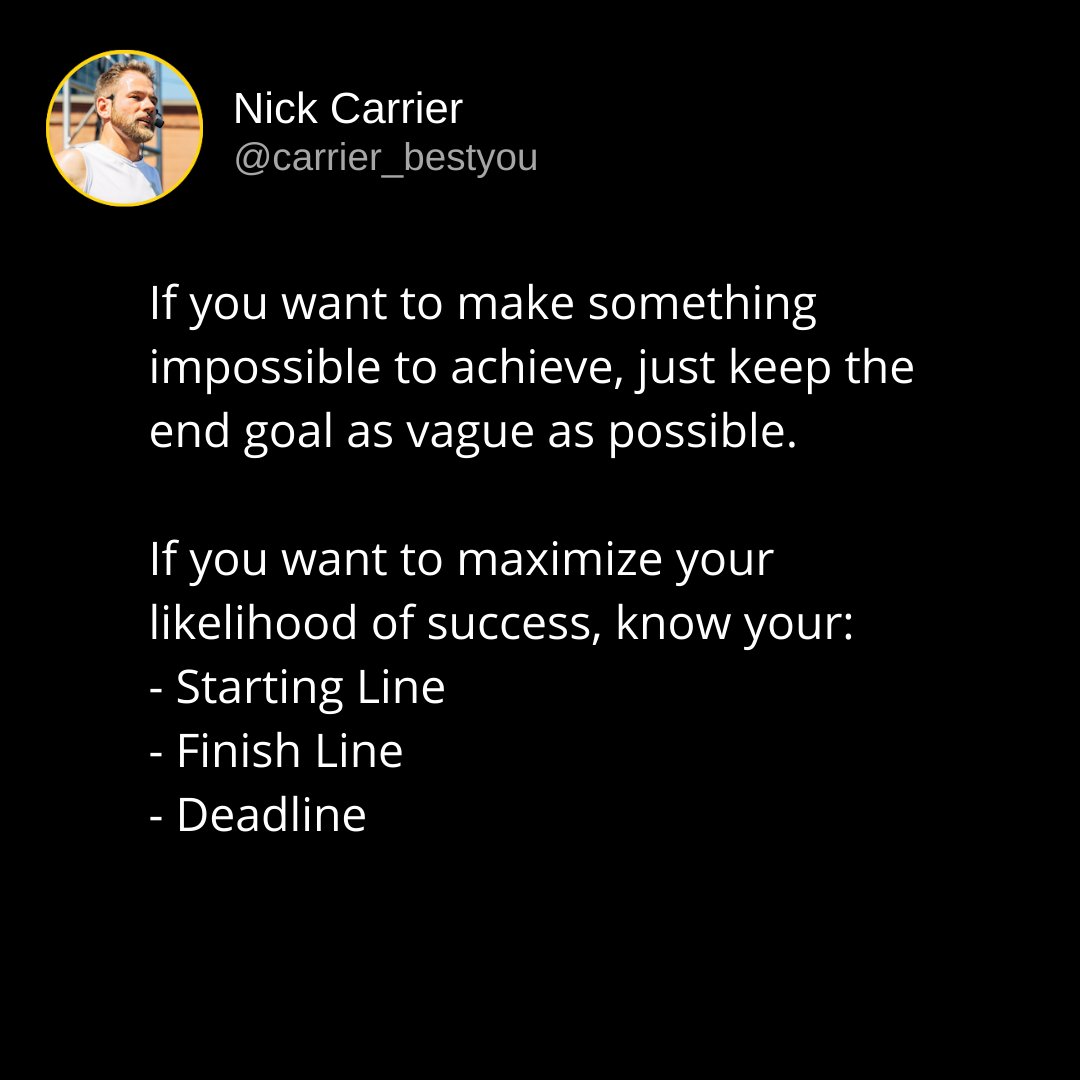 Nick Carrier
@carrier_bestyou

If you want to make something impossible to achieve, just keep the end goal as vague as possible.

If you want to maximize your likelihood of success, know your:
- Starting Line
- Finish Line
- Deadline